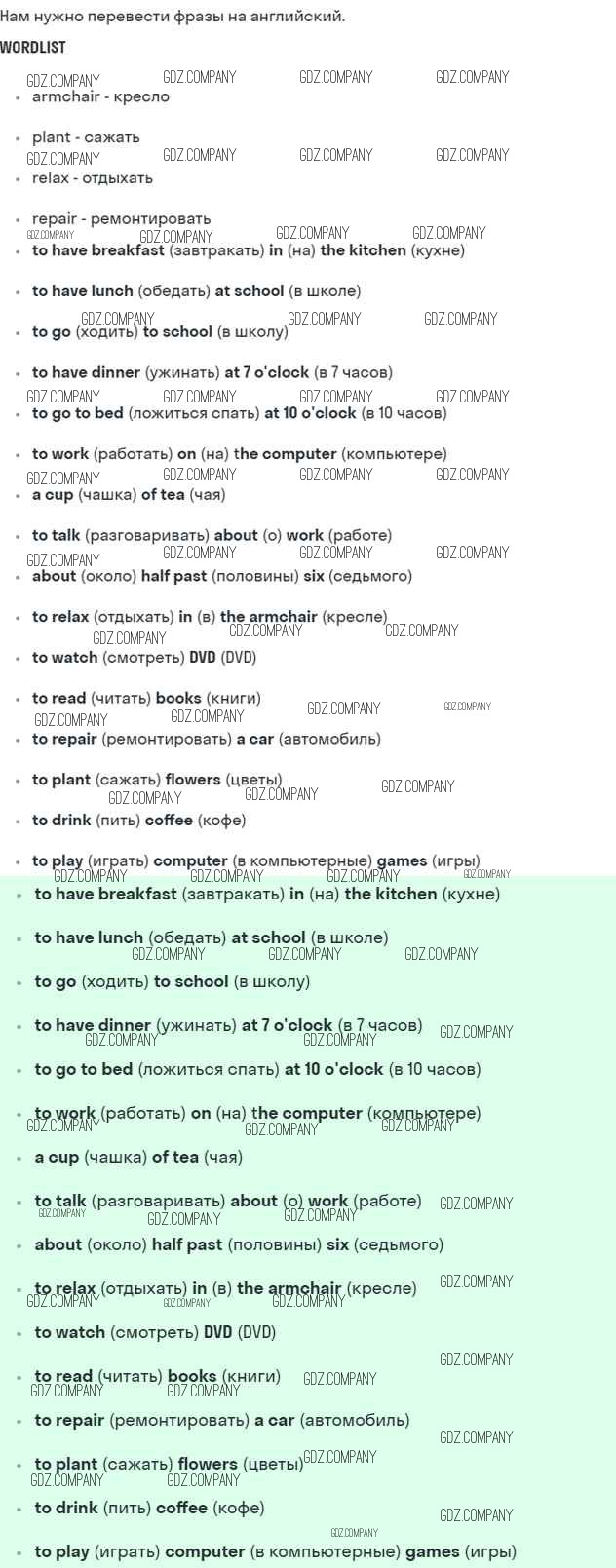 Нам нужно перевести фразы на английский.

WORDLIST

• armchair - кресло

• plant - сажать

• relax - отдыхать

• repair - ремонтировать

• to have breakfast (завтракать) in (на) the kitchen (кухне)

• to have lunch (обедать) at school (в школе)

• to go (ходить) to school (в школу)

• to have dinner (ужинать) at 7 o'clock (в 7 часов)

• to go to bed (ложиться спать) at 10 o'clock (в 10 часов)

• to work (работать) on (на) the computer (компьютере)

• a cup (чашка) of tea (чая)

• to talk (разговаривать) about (о) work (работе)

• about (около) half past (половины) six (седьмого)

• to relax (отдыхать) in (в) the armchair (кресле)

• to watch (смотреть) DVD (DVD)

• to read (читать) books (книги)

• to repair (ремонтировать) a car (автомобиль)

• to plant (сажать) flowers (цветы)

• to drink (пить) coffee (кофе)

• to play (играть) computer (в компьютерные) games (игры)

• to have breakfast (завтракать) in (на) the kitchen (кухне)

• to have lunch (обедать) at school (в школе)

• to go (ходить) to school (в школу)

• to have dinner (ужинать) at 7 o'clock (в 7 часов)

• to go to bed (ложиться спать) at 10 o'clock (в 10 часов)

• to work (работать) on (на) the computer (компьютере)

• a cup (чашка) of tea (чая)

• to talk (разговаривать) about (о) work (работе)

• about (около) half past (половины) six (седьмого)

• to relax (отдыхать) in (в) the armchair (кресле)

• to watch (смотреть) DVD (DVD)

• to read (читать) books (книги)

• to repair (ремонтировать) a car (автомобиль)

• to plant (сажать) flowers (цветы)

• to drink (пить) coffee (кофе)

• to play (играть) computer (в компьютерные) games (игры)

GDZ.COMPANY